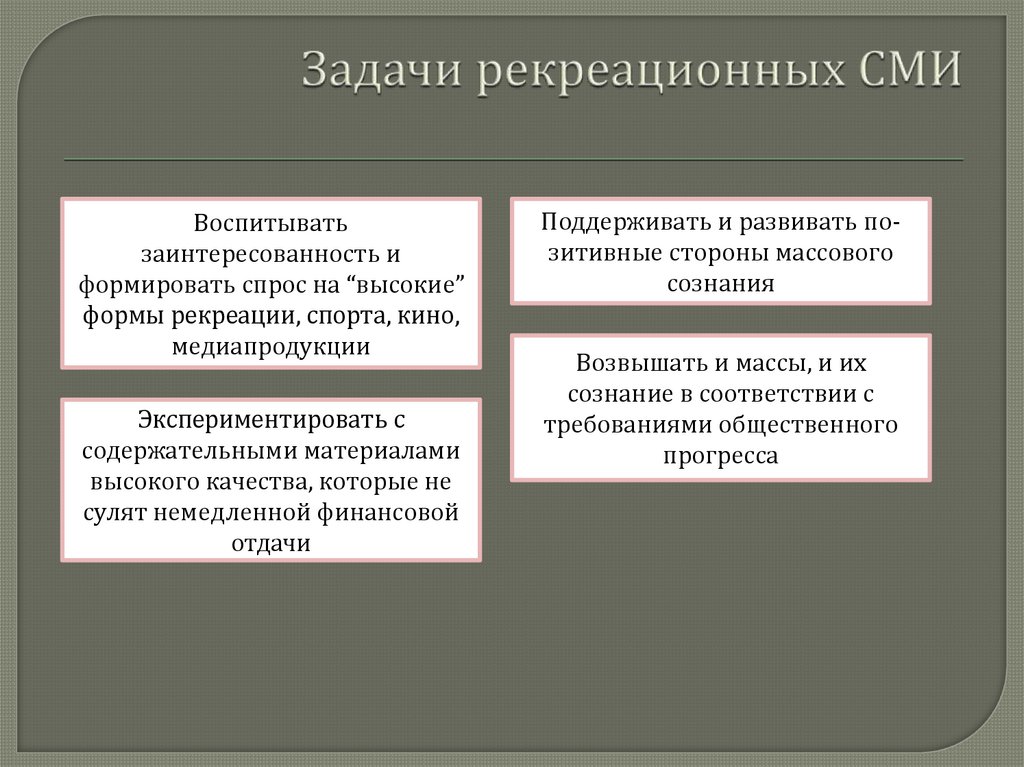 Задачи рекреационных СМИ

Воспитывать заинтересованность и формировать спрос на “высокие” формы рекреации, спорта, кино, медиапродукции

Экспериментировать с содержательными материалами высокого качества, которые не сулят немедленной финансовой отдачи

Поддерживать и развивать позитивные стороны массового сознания

Возвышать и массы, и их сознание в соответствии с требованиями общественного прогресса